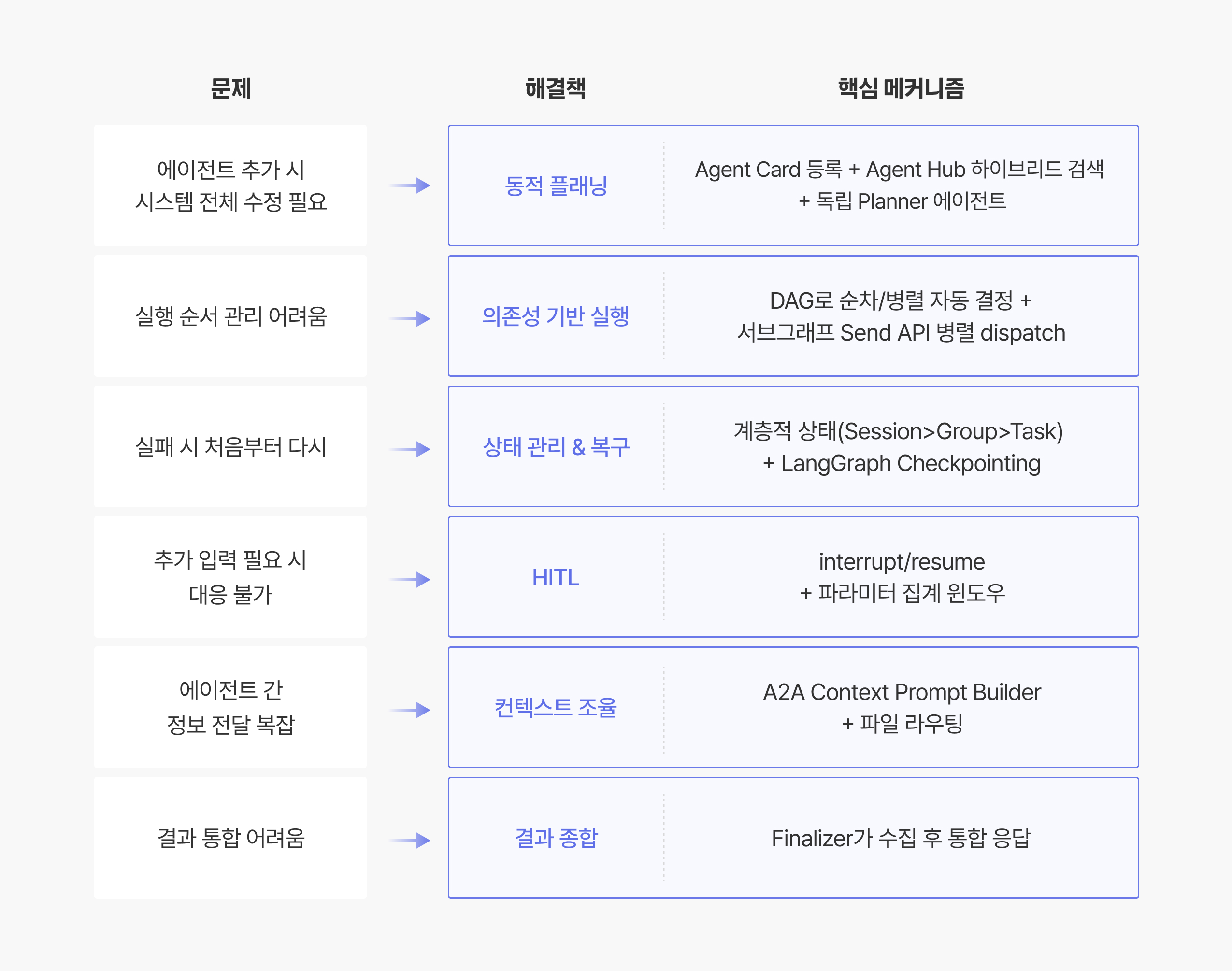 | 문제 | 해결책 | 핵심 메커니즘 |
|---|---|---|
| 에이전트 추가 시 시스템 전체 수정 필요 | 동적 플래닝 | Agent Card 등록 + Agent Hub 하이브리드 검색 + 독립 Planner 에이전트 |
| 실행 순서 관리 어려움 | 의존성 기반 실행 | DAG로 순차/병렬 자동 결정 + 서브그래프 Send API 병렬 dispatch |
| 실패 시 처음부터 다시 | 상태 관리 & 복구 | 계층적 상태(Session>Group>Task) + LangGraph Checkpointing |
| 추가 입력 필요 시 대응 불가 | HITL | interrupt/resume + 파라미터 집계 윈도우 |
| 에이전트 간 정보 전달 복잡 | 컨텍스트 조율 | A2A Context Prompt Builder + 파일 라우팅 |
| 결과 통합 어려움 | 결과 종합 | Finalizer가 수집 후 통합 응답 |